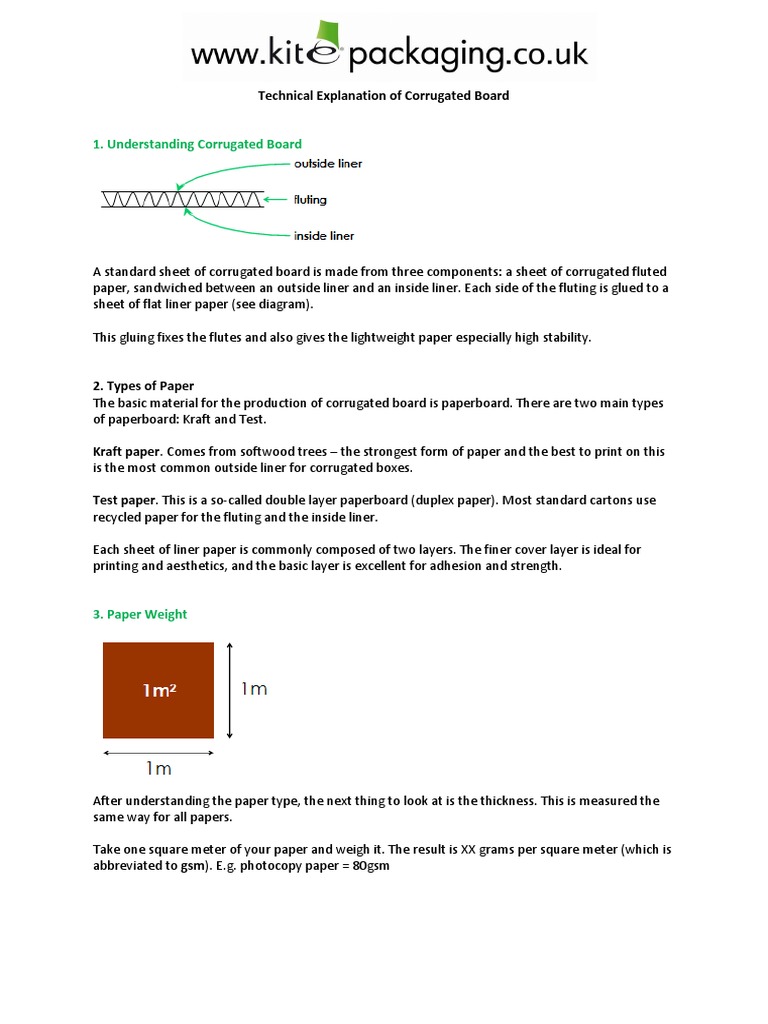 www.kite packaging.co.uk

Technical Explanation of Corrugated Board

1. Understanding Corrugated Board

outside liner

fluting

inside liner

A standard sheet of corrugated board is made from three components: a sheet of corrugated fluted paper, sandwiched between an outside liner and an inside liner. Each side of the fluting is glued to a sheet of flat liner paper (see diagram).

This gluing fixes the flutes and also gives the lightweight paper especially high stability.

2. Types of Paper
The basic material for the production of corrugated board is paperboard. There are two main types of paperboard: Kraft and Test.

Kraft paper. Comes from softwood trees – the strongest form of paper and the best to print on this is the most common outside liner for corrugated boxes.

Test paper. This is a so-called double layer paperboard (duplex paper). Most standard cartons use recycled paper for the fluting and the inside liner.

Each sheet of liner paper is commonly composed of two layers. The finer cover layer is ideal for printing and aesthetics, and the basic layer is excellent for adhesion and strength.

3. Paper Weight

$1m^2$

1m

1m

After understanding the paper type, the next thing to look at is the thickness. This is measured the same way for all papers.

Take one square meter of your paper and weigh it. The result is XX grams per square meter (which is abbreviated to gsm). E.g. photocopy paper = 80gsm